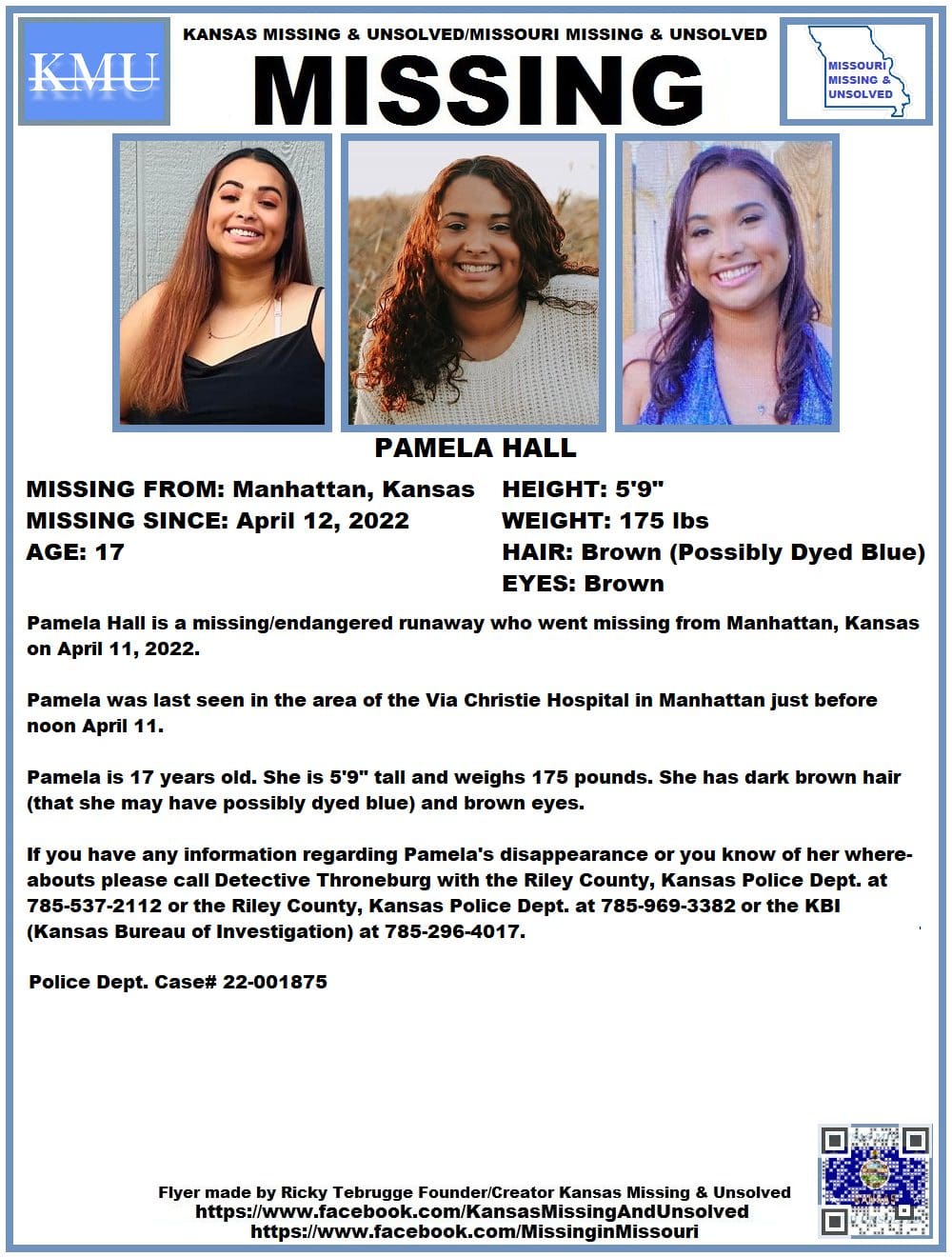 KMU

KANSAS MISSING & UNSOLVED/MISSOURI MISSING & UNSOLVED

MISSING

MISSOURI MISSING & UNSOLVED

PAMELA HALL

MISSING FROM: Manhattan, Kansas
MISSING SINCE: April 12, 2022
AGE: 17

HEIGHT: 5'9"
WEIGHT: 175 lbs
HAIR: Brown (Possibly Dyed Blue)
EYES: Brown

Pamela Hall is a missing/endangered runaway who went missing from Manhattan, Kansas on April 11, 2022.

Pamela was last seen in the area of the Via Christie Hospital in Manhattan just before noon April 11.

Pamela is 17 years old. She is 5'9" tall and weighs 175 pounds. She has dark brown hair (that she may have possibly dyed blue) and brown eyes.

If you have any information regarding Pamela's disappearance or you know of her whereabouts please call Detective Throneburg with the Riley County, Kansas Police Dept. at 785-537-2112 or the Riley County, Kansas Police Dept. at 785-969-3382 or the KBI (Kansas Bureau of Investigation) at 785-296-4017.

Police Dept. Case# 22-001875

Flyer made by Ricky Tebrugge Founder/Creator Kansas Missing & Unsolved
https://www.facebook.com/KansasMissingAndUnsolved
https://www.facebook.com/MissinginMissouri